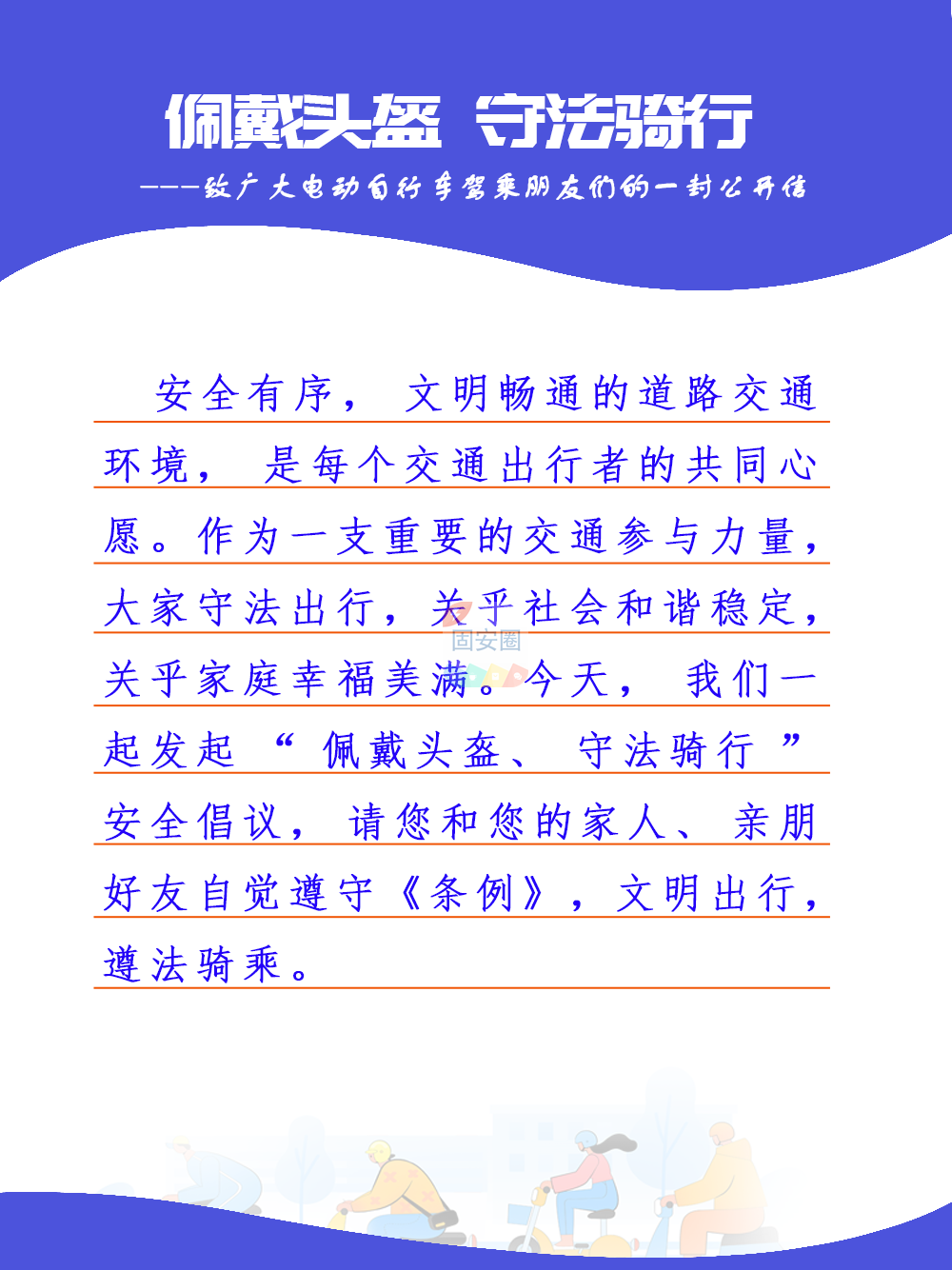 佩戴头盔 守法骑行

———致广大电动自行车驾乘朋友们的一封公开信

安全有序，文明畅通的道路交通环境，是每个交通出行者的共同心愿。作为一支重要的交通参与力量，大家守法出行，关乎社会和谐稳定，关乎家庭幸福美满。今天，我们一起发起“佩戴头盔、守法骑行”安全倡议，请您和您的家人、亲朋好友自觉遵守《条例》，文明出行，遵法骑乘。

固安圈